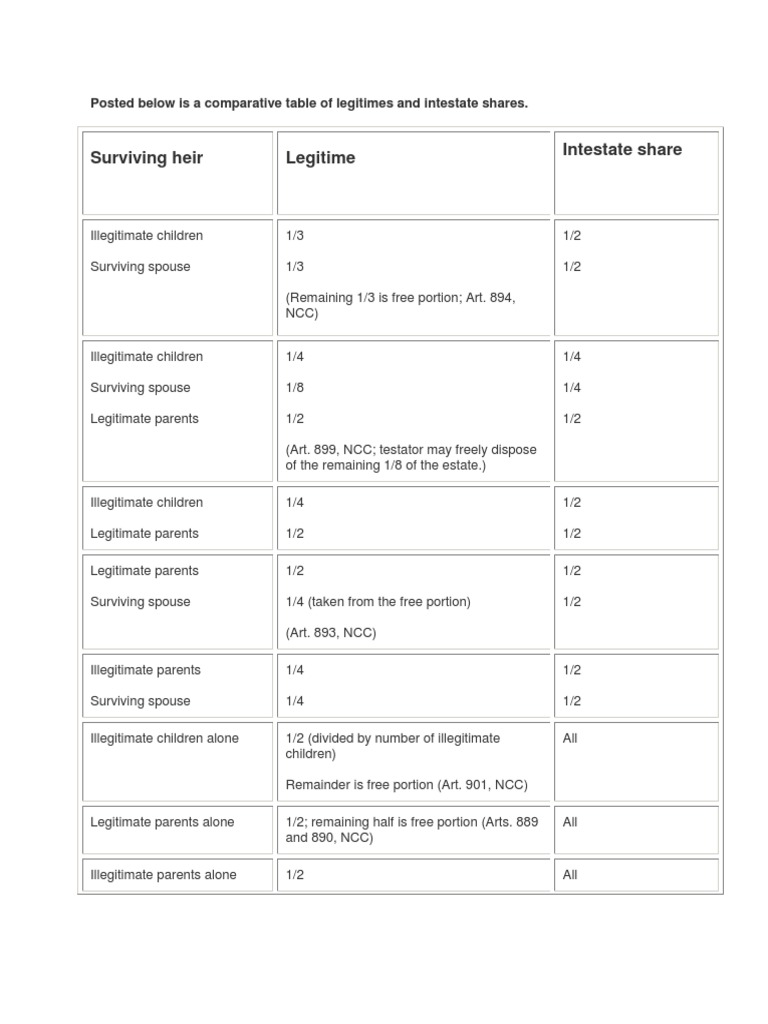 Posted below is a comparative table of legitimes and intestate shares.

| Surviving heir | Legitime | Intestate share |
|---|---|---|
| Illegitimate children Surviving spouse | 1/3 1/3 (Remaining 1/3 is free portion; Art. 894, NCC) | 1/2 1/2 |
| Illegitimate children Surviving spouse Legitimate parents | 1/4 1/8 1/2 (Art. 899, NCC; testator may freely dispose of the remaining 1/8 of the estate.) | 1/4 1/4 1/2 |
| Illegitimate children Legitimate parents | 1/4 1/2 | 1/2 1/2 |
| Legitimate parents Surviving spouse | 1/2 1/4 (taken from the free portion) (Art. 893, NCC) | 1/2 1/2 |
| Illegitimate parents Surviving spouse | 1/4 1/4 | 1/2 1/2 |
| Illegitimate children alone | 1/2 (divided by number of illegitimate children) Remainder is free portion (Art. 901, NCC) | All |
| Legitimate parents alone | 1/2; remaining half is free portion (Arts. 889 and 890, NCC) | All |
| Illegitimate parents alone | 1/2 | All |